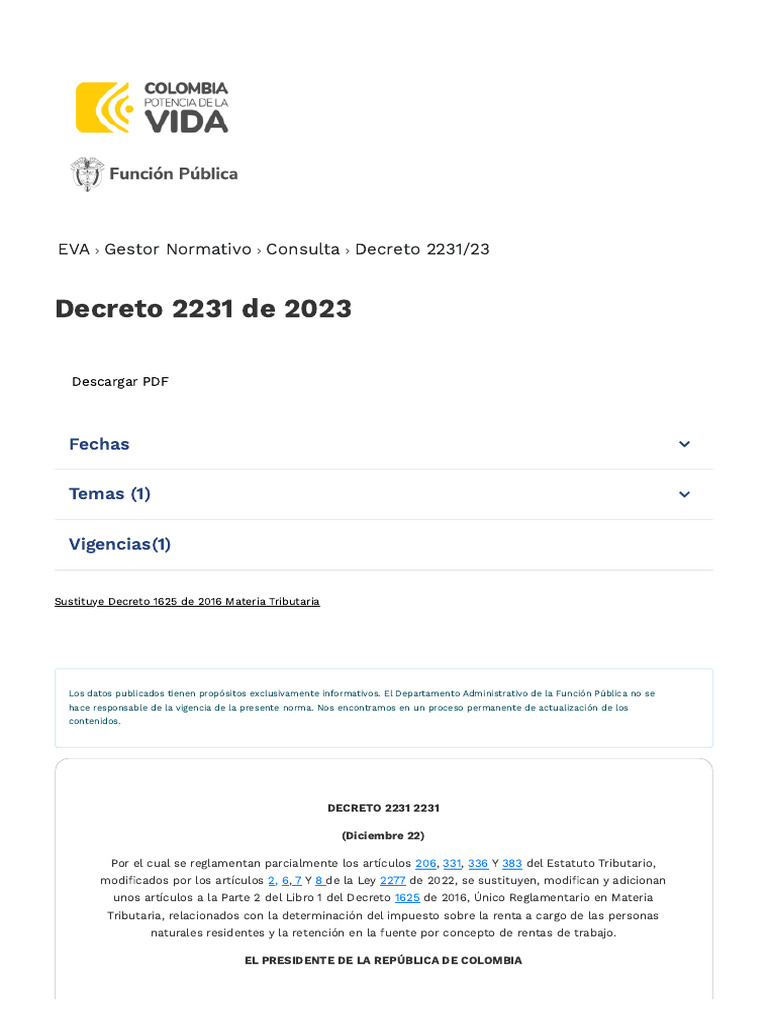 COLOMBIA
POTENCIA DE LA
VIDA

Función Pública

EVA › Gestor Normativo › Consulta › Decreto 2231/23

Decreto 2231 de 2023

Descargar PDF

Fechas

Temas (1)

Vigencias(1)

Sustituye Decreto 1625 de 2016 Materia Tributaria

Los datos publicados tienen propósitos exclusivamente informativos. El Departamento Administrativo de la Función Pública no se hace responsable de la vigencia de la presente norma. Nos encontramos en un proceso permanente de actualización de los contenidos.

DECRETO 2231 2231

(Diciembre 22)

Por el cual se reglamentan parcialmente los artículos 206, 331, 336 Y 383 del Estatuto Tributario, modificados por los artículos 2, 6, 7 Y 8 de la Ley 2277 de 2022, se sustituyen, modifican y adicionan unos artículos a la Parte 2 del Libro 1 del Decreto 1625 de 2016, Único Reglamentario en Materia Tributaria, relacionados con la determinación del impuesto sobre la renta a cargo de las personas naturales residentes y la retención en la fuente por concepto de rentas de trabajo.

EL PRESIDENTE DE LA REPÚBLICA DE COLOMBIA